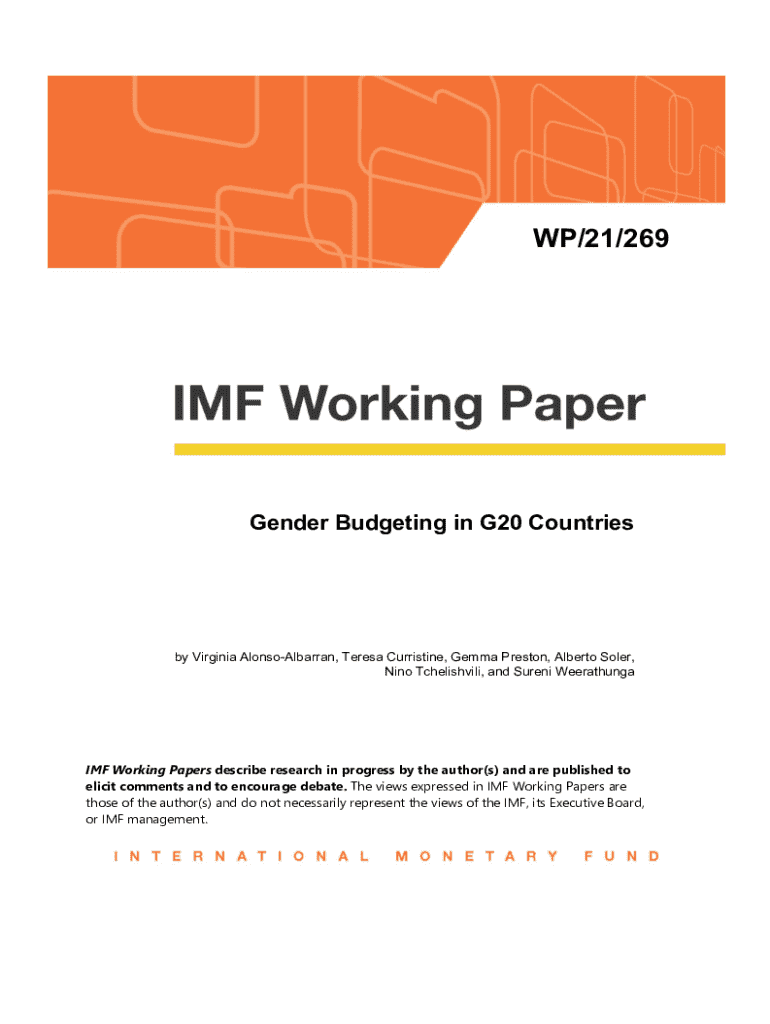 WP/21/269

IMF Working Paper

Gender Budgeting in G20 Countries

by Virginia Alonso-Albarran, Teresa Curristine, Gemma Preston, Alberto Soler, Nino Tchelishvili, and Sureni Weerathunga

IMF Working Papers describe research in progress by the author(s) and are published to elicit comments and to encourage debate. The views expressed in IMF Working Papers are those of the author(s) and do not necessarily represent the views of the IMF, its Executive Board, or IMF management.

INTERNATIONAL MONETARY FUND